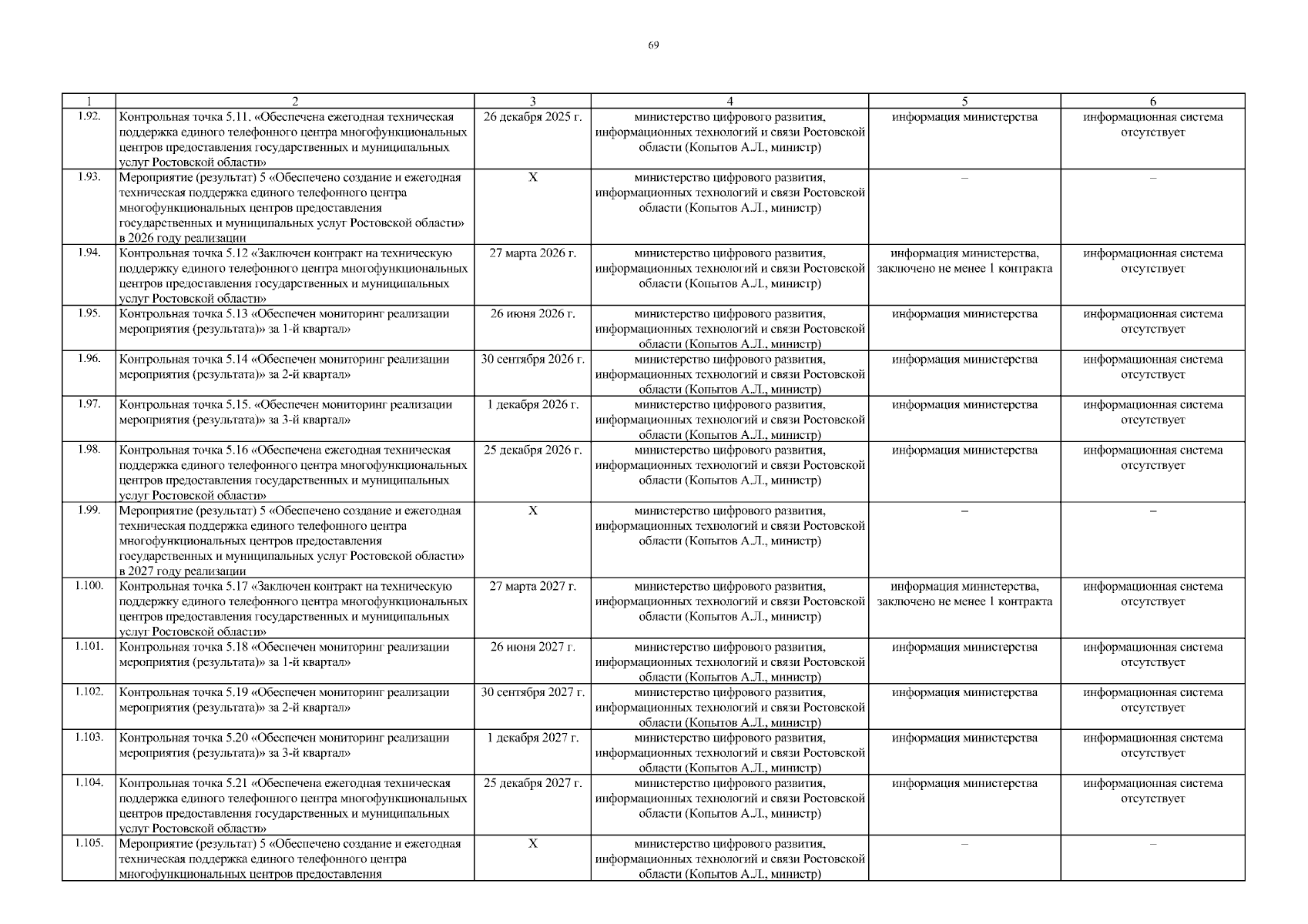 69

| 1 | 2 | 3 | 4 | 5 | 6 |
|---|---|---|---|---|---|
| 1.92. | Контрольная точка 5.11. «Обеспечена ежегодная техническая поддержка единого телефонного центра многофункциональных центров предоставления государственных и муниципальных услуг Ростовской области» | 26 декабря 2025 г. | министерство цифрового развития, информационных технологий и связи Ростовской области (Копытов А.Л., министр) | информация министерства | информационная система отсутствует |
| 1.93. | Мероприятие (результат) 5 «Обеспечено создание и ежегодная техническая поддержка единого телефонного центра многофункциональных центров предоставления государственных и муниципальных услуг Ростовской области» в 2026 году реализации | Х | министерство цифрового развития, информационных технологий и связи Ростовской области (Копытов А.Л., министр) | – | – |
| 1.94. | Контрольная точка 5.12 «Заключен контракт на техническую поддержку единого телефонного центра многофункциональных центров предоставления государственных и муниципальных услуг Ростовской области» | 27 марта 2026 г. | министерство цифрового развития, информационных технологий и связи Ростовской области (Копытов А.Л., министр) | информация министерства, заключено не менее 1 контракта | информационная система отсутствует |
| 1.95. | Контрольная точка 5.13 «Обеспечен мониторинг реализации мероприятия (результата)» за 1-й квартал» | 26 июня 2026 г. | министерство цифрового развития, информационных технологий и связи Ростовской области (Копытов А.Л., министр) | информация министерства | информационная система отсутствует |
| 1.96. | Контрольная точка 5.14 «Обеспечен мониторинг реализации мероприятия (результата)» за 2-й квартал» | 30 сентября 2026 г. | министерство цифрового развития, информационных технологий и связи Ростовской области (Копытов А.Л., министр) | информация министерства | информационная система отсутствует |
| 1.97. | Контрольная точка 5.15. «Обеспечен мониторинг реализации мероприятия (результата)» за 3-й квартал» | 1 декабря 2026 г. | министерство цифрового развития, информационных технологий и связи Ростовской области (Копытов А.Л., министр) | информация министерства | информационная система отсутствует |
| 1.98. | Контрольная точка 5.16 «Обеспечена ежегодная техническая поддержка единого телефонного центра многофункциональных центров предоставления государственных и муниципальных услуг Ростовской области» | 25 декабря 2026 г. | министерство цифрового развития, информационных технологий и связи Ростовской области (Копытов А.Л., министр) | информация министерства | информационная система отсутствует |
| 1.99. | Мероприятие (результат) 5 «Обеспечено создание и ежегодная техническая поддержка единого телефонного центра многофункциональных центров предоставления государственных и муниципальных услуг Ростовской области» в 2027 году реализации | Х | министерство цифрового развития, информационных технологий и связи Ростовской области (Копытов А.Л., министр) | – | – |
| 1.100. | Контрольная точка 5.17 «Заключен контракт на техническую поддержку единого телефонного центра многофункциональных центров предоставления государственных и муниципальных услуг Ростовской области» | 27 марта 2027 г. | министерство цифрового развития, информационных технологий и связи Ростовской области (Копытов А.Л., министр) | информация министерства, заключено не менее 1 контракта | информационная система отсутствует |
| 1.101. | Контрольная точка 5.18 «Обеспечен мониторинг реализации мероприятия (результата)» за 1-й квартал» | 26 июня 2027 г. | министерство цифрового развития, информационных технологий и связи Ростовской области (Копытов А.Л., министр) | информация министерства | информационная система отсутствует |
| 1.102. | Контрольная точка 5.19 «Обеспечен мониторинг реализации мероприятия (результата)» за 2-й квартал» | 30 сентября 2027 г. | министерство цифрового развития, информационных технологий и связи Ростовской области (Копытов А.Л., министр) | информация министерства | информационная система отсутствует |
| 1.103. | Контрольная точка 5.20 «Обеспечен мониторинг реализации мероприятия (результата)» за 3-й квартал» | 1 декабря 2027 г. | министерство цифрового развития, информационных технологий и связи Ростовской области (Копытов А.Л., министр) | информация министерства | информационная система отсутствует |
| 1.104. | Контрольная точка 5.21 «Обеспечена ежегодная техническая поддержка единого телефонного центра многофункциональных центров предоставления государственных и муниципальных услуг Ростовской области» | 25 декабря 2027 г. | министерство цифрового развития, информационных технологий и связи Ростовской области (Копытов А.Л., министр) | информация министерства | информационная система отсутствует |
| 1.105. | Мероприятие (результат) 5 «Обеспечено создание и ежегодная техническая поддержка единого телефонного центра многофункциональных центров предоставления | Х | министерство цифрового развития, информационных технологий и связи Ростовской области (Копытов А.Л., министр) | – | – |